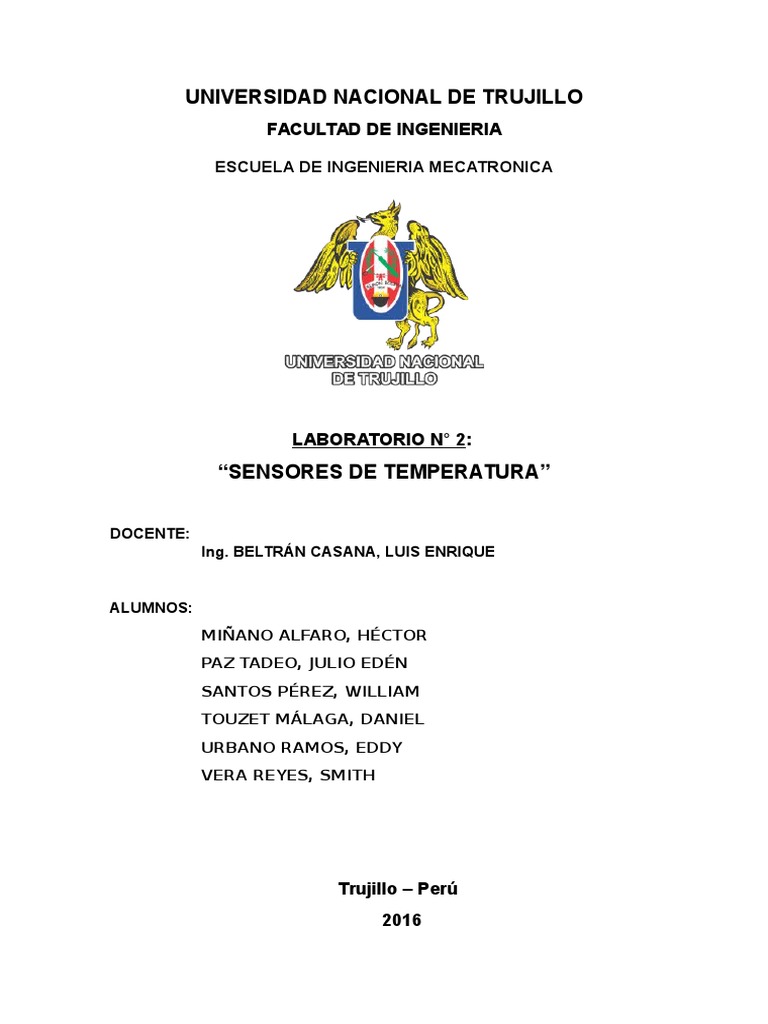 UNIVERSIDAD NACIONAL DE TRUJILLO

FACULTAD DE INGENIERIA

ESCUELA DE INGENIERIA MECATRONICA

UNIVERSIDAD NACIONAL DE TRUJILLO

LABORATORIO N° 2:

“SENSORES DE TEMPERATURA”

DOCENTE:

Ing. BELTRÁN CASANA, LUIS ENRIQUE

ALUMNOS:

MIÑANO ALFARO, HÉCTOR
PAZ TADEO, JULIO EDÉN
SANTOS PÉREZ, WILLIAM
TOUZET MÁLAGA, DANIEL
URBANO RAMOS, EDDY
VERA REYES, SMITH

Trujillo – Perú
2016